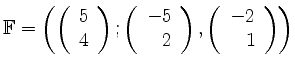 $\mathbb{F} = \left( \begin{pmatrix} 5 \\ 4 \end{pmatrix} ; \begin{pmatrix} -5 \\ 2 \end{pmatrix} , \begin{pmatrix} -2 \\ 1 \end{pmatrix} \right)$